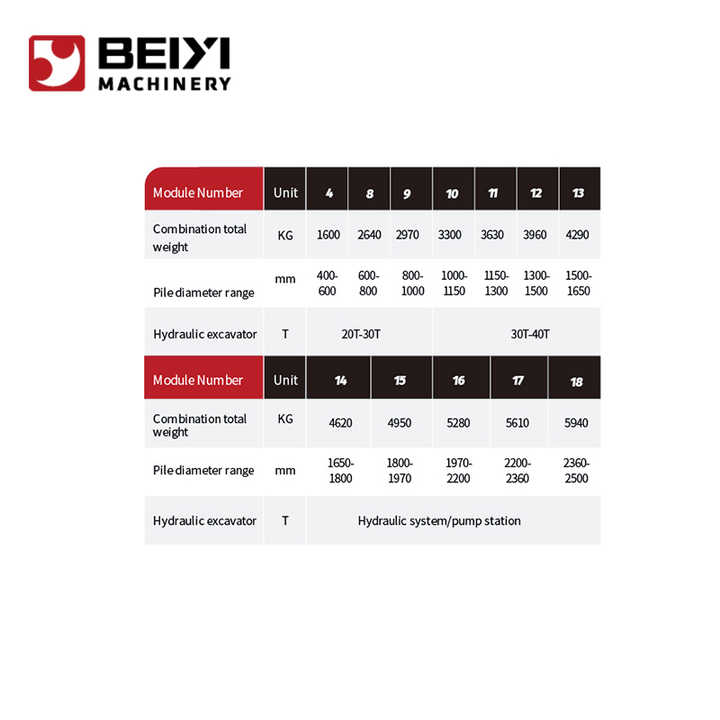 BEIYI
MACHINERY

| Module Number | Unit | 4 | 8 | 9 | 10 | 11 | 12 | 13 |
|---|---|---|---|---|---|---|---|---|
| Combination total weight | KG | 1600 | 2640 | 2970 | 3300 | 3630 | 3960 | 4290 |
| Pile diameter range | mm | 400-600 | 600-800 | 800-1000 | 1000-1150 | 1150-1300 | 1300-1500 | 1500-1650 |
| Hydraulic excavator | T | 20T-30T | | | 30T-40T | | | |

| Module Number | Unit | 14 | 15 | 16 | 17 | 18 |
|---|---|---|---|---|---|---|
| Combination total weight | KG | 4620 | 4950 | 5280 | 5610 | 5940 |
| Pile diameter range | mm | 1650-1800 | 1800-1970 | 1970-2200 | 2200-2360 | 2360-2500 |
| Hydraulic excavator | T | Hydraulic system/pump station | | | | |